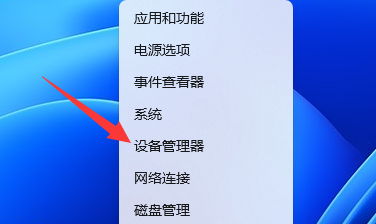 应用和功能

电源选项

事件查看器

系统

设备管理器

网络连接

磁盘管理